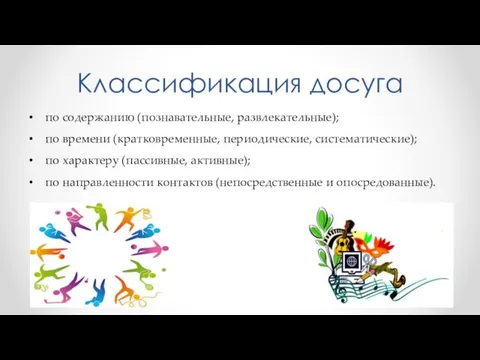 Классификация досуга

• по содержанию (познавательные, развлекательные);
• по времени (кратковременные, периодические, систематические);
• по характеру (пассивные, активные);
• по направленности контактов (непосредственные и опосредованные).